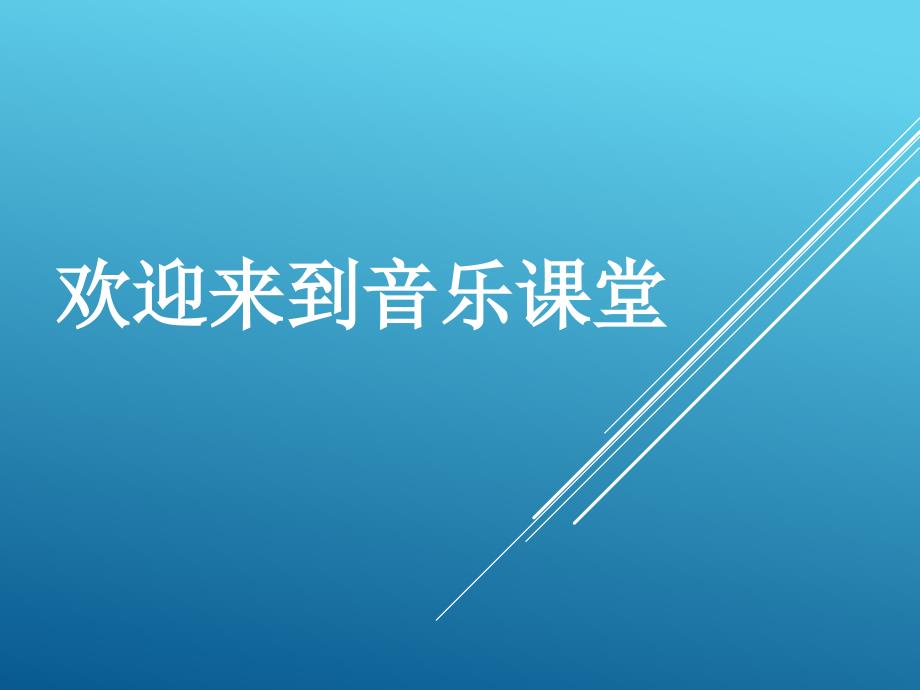 欢迎来到音乐课堂